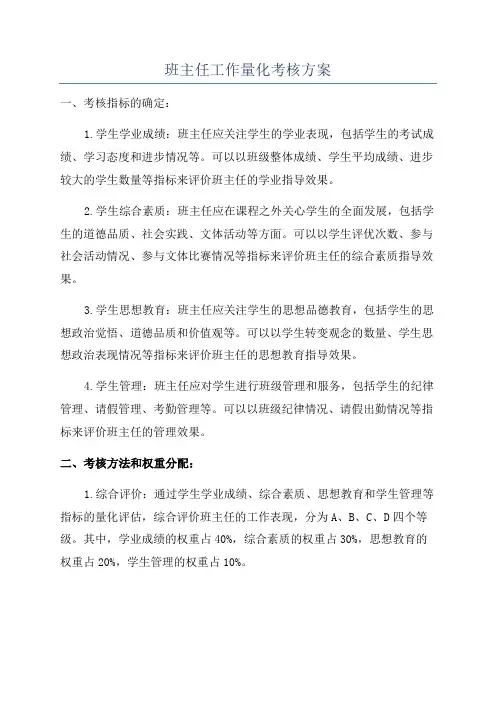 班主任工作量化考核方案

一、考核指标的确定：

1.学生学业成绩：班主任应关注学生的学业表现，包括学生的考试成绩、学习态度和进步情况等。可以以班级整体成绩、学生平均成绩、进步较大的学生数量等指标来评价班主任的学业指导效果。

2.学生综合素质：班主任应在课程之外关心学生的全面发展，包括学生的道德品质、社会实践、文体活动等方面。可以以学生评优次数、参与社会活动情况、参与文体比赛情况等指标来评价班主任的综合素质指导效果。

3.学生思想教育：班主任应关注学生的思想品德教育，包括学生的思想政治觉悟、道德品质和价值观等。可以以学生转变观念的数量、学生思想政治表现情况等指标来评价班主任的思想教育指导效果。

4.学生管理：班主任应对学生进行班级管理和服务，包括学生的纪律管理、请假管理、考勤管理等。可以以班级纪律情况、请假出勤情况等指标来评价班主任的管理效果。

二、考核方法和权重分配：

1.综合评价：通过学生学业成绩、综合素质、思想教育和学生管理等指标的量化评估，综合评价班主任的工作表现，分为A、B、C、D四个等级。其中，学业成绩的权重占40%，综合素质的权重占30%，思想教育的权重占20%，学生管理的权重占10%。